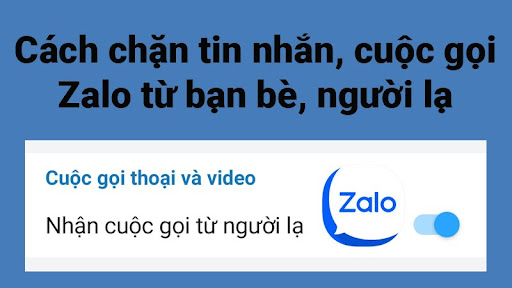 Cách chặn tin nhắn, cuộc gọi Zalo từ bạn bè, người lạ

Cuộc gọi thoại và video

Nhận cuộc gọi từ người lạ

Zalo